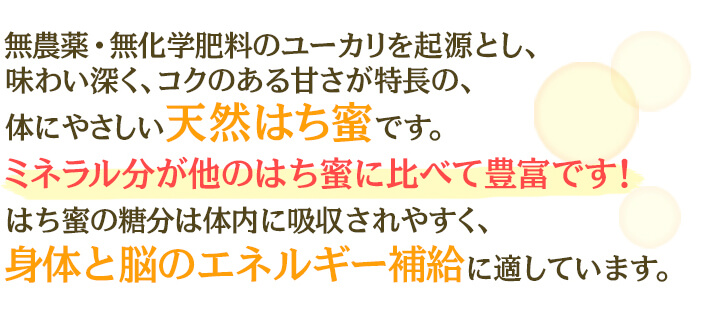 無農薬・無化学肥料のユーカリを起源とし、
味わい深く、コクのある甘さが特長の、
体にやさしい天然はち蜜です。

ミネラル分が他のはち蜜に比べて豊富です！

はち蜜の糖分は体内に吸収されやすく、
身体と脳のエネルギー補給に適しています。